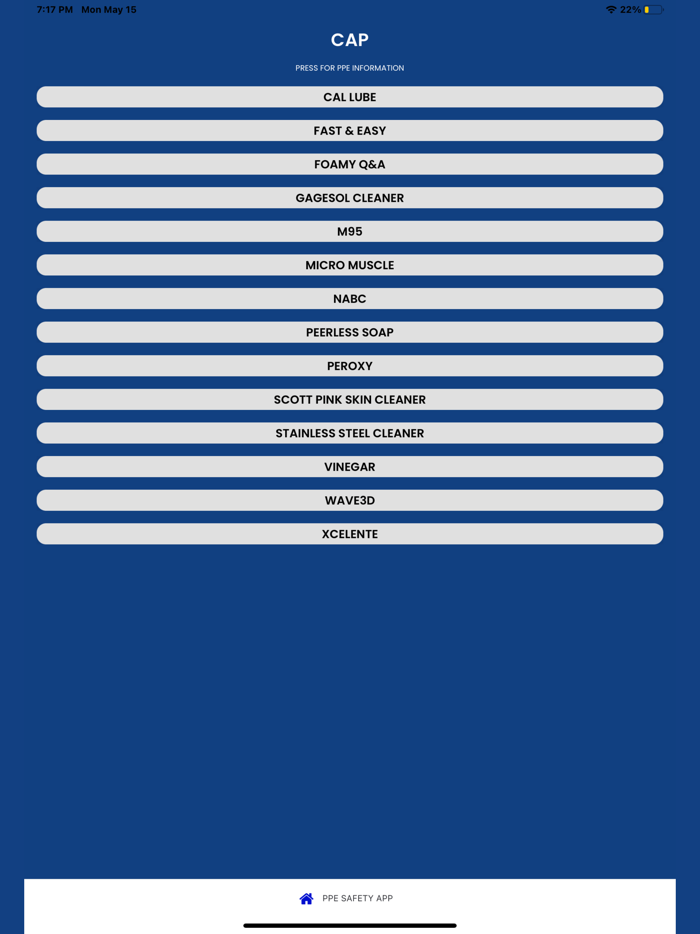 7:17 PM Mon May 15

22%

CAP

PRESS FOR PPE INFORMATION

CAL LUBE

FAST & EASY

FOAMY Q&A

GAGESOL CLEANER

M95

MICRO MUSCLE

NABC

PEERLESS SOAP

PEROXY

SCOTT PINK SKIN CLEANER

STAINLESS STEEL CLEANER

VINEGAR

WAVE3D

XCELENTE

PPE SAFETY APP